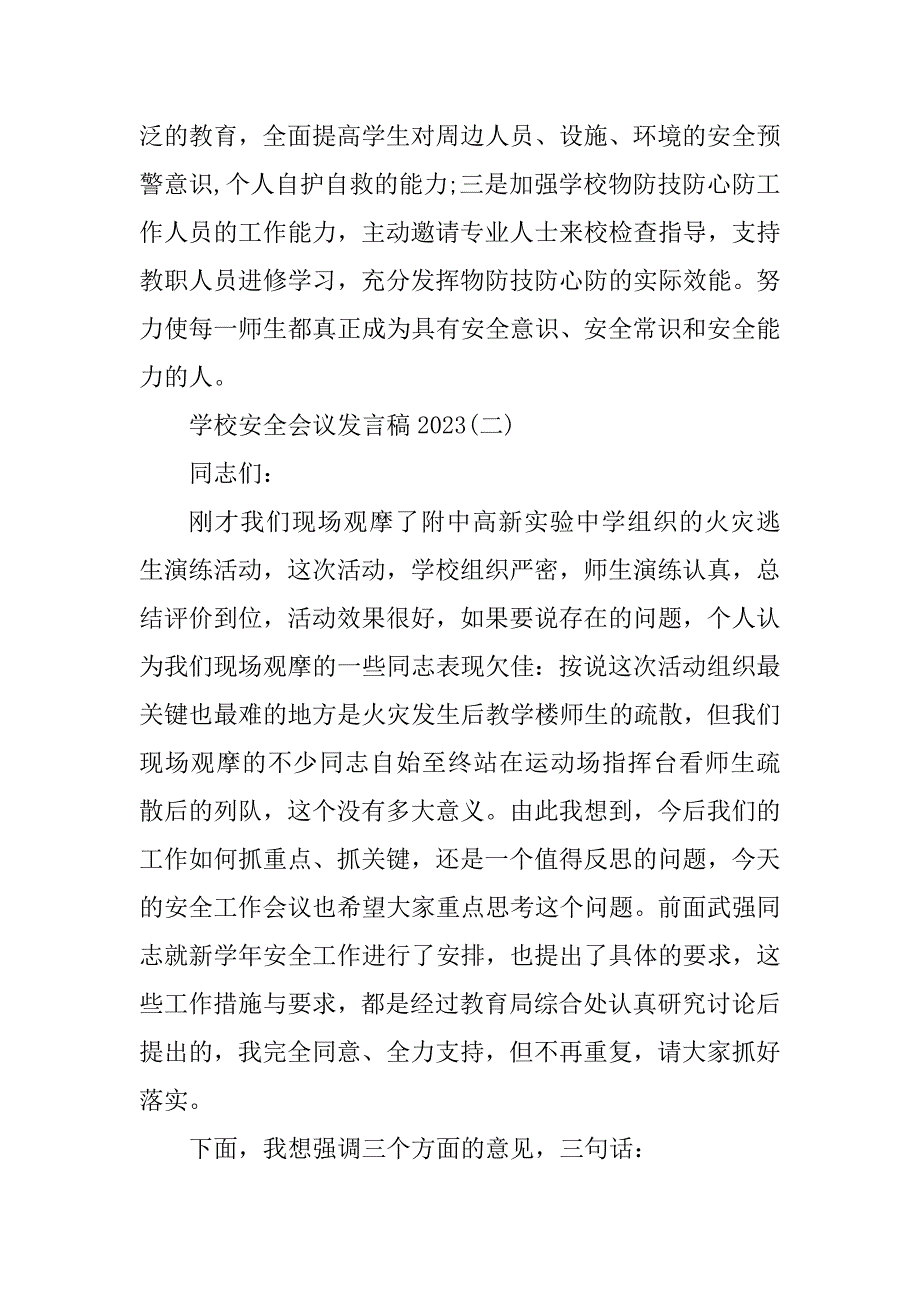 泛的教育，全面提高学生对周边人员、设施、环境的安全预警意识,个人自护自救的能力;三是加强学校物防技防心防工作人员的工作能力，主动邀请专业人士来校检查指导，支持教职人员进修学习，充分发挥物防技防心防的实际效能。努力使每一师生都真正成为具有安全意识、安全常识和安全能力的人。

学校安全会议发言稿 2023(二)

同志们:

刚才我们现场观摩了附中高新实验中学组织的火灾逃生演练活动，这次活动，学校组织严密，师生演练认真，总结评价到位，活动效果很好，如果要说存在的问题，个人认为我们现场观摩的一些同志表现欠佳:按说这次活动组织最关键也最难的地方是火灾发生后教学楼师生的疏散，但我们现场观摩的不少同志自始至终站在运动场指挥台看师生疏散后的列队，这个没有多大意义。由此我想到，今后我们的工作如何抓重点、抓关键，还是一个值得反思的问题，今天的安全工作会议也希望大家重点思考这个问题。前面武强同志就新学年安全工作进行了安排，也提出了具体的要求，这些工作措施与要求，都是经过教育局综合处认真研究讨论后提出的，我完全同意、全力支持，但不再重复，请大家抓好落实。

下面，我想强调三个方面的意见，三句话: